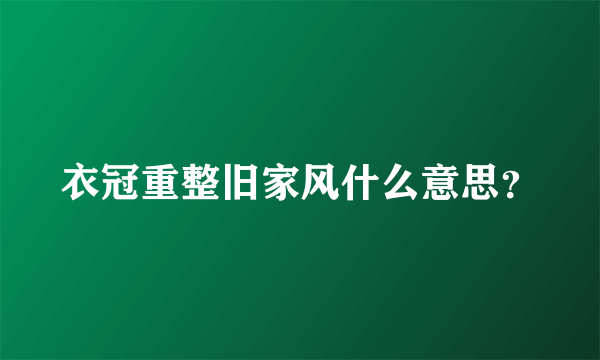 衣冠重整旧家风什么意思?